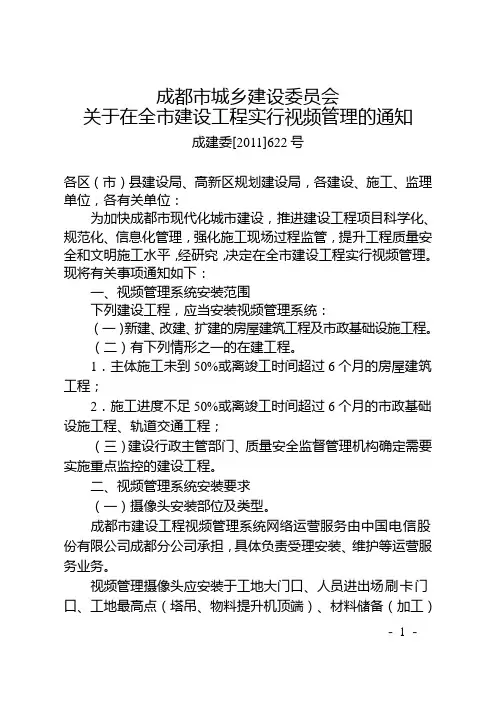 成都市城乡建设委员会
关于在全市建设工程实行视频管理的通知

成建委[2011]622 号

各区（市）县建设局、高新区规划建设局，各建设、施工、监理单位，各有关单位：

为加快成都市现代化城市建设，推进建设工程项目科学化、规范化、信息化管理，强化施工现场过程监管，提升工程质量安全和文明施工水平，经研究，决定在全市建设工程实行视频管理。现将有关事项通知如下：

一、视频管理系统安装范围

下列建设工程，应当安装视频管理系统：

（一）新建、改建、扩建的房屋建筑工程及市政基础设施工程。

（二）有下列情形之一的在建工程。

1．主体施工未到 50%或离竣工时间超过 6 个月的房屋建筑工程；

2．施工进度不足 50%或离竣工时间超过 6 个月的市政基础设施工程、轨道交通工程；

（三）建设行政主管部门、质量安全监督管理机构确定需要实施重点监控的建设工程。

二、视频管理系统安装要求

（一）摄像头安装部位及类型。

成都市建设工程视频管理系统网络运营服务由中国电信股份有限公司成都分公司承担，具体负责受理安装、维护等运营服务业务。

视频管理摄像头应安装于工地大门口、人员进出场刷卡门口、工地最高点（塔吊、物料提升机顶端）、材料储备（加工）

- 1 -